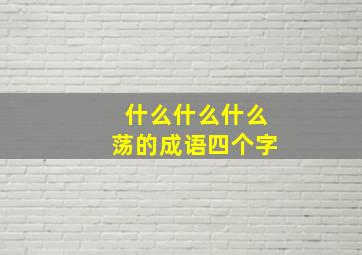 什么什么什么
荡的成语四个字